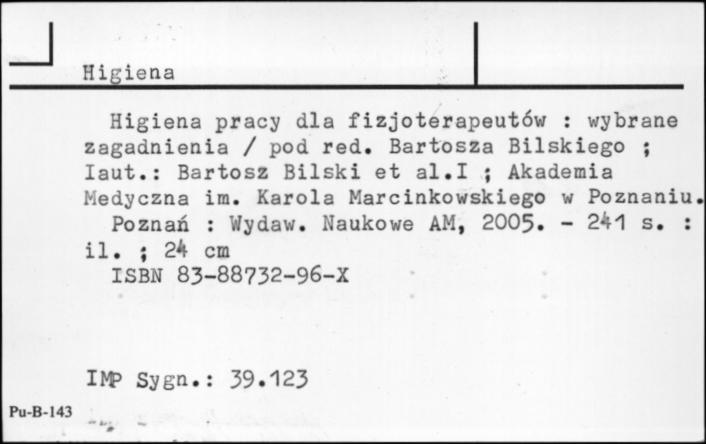 Higiena

Higiena pracy dla fizjoterapeutów : wybrane zagadnienia / pod red. Bartosza Bilskiego ; Iaut.: Bartosz Bilski et al.I ; Akademia Medyczna im. Karola Marcinkowskiego w Poznaniu.
Poznań : Wydaw. Naukowe AM, 2005. - 241 s. : il. ; 24 cm
ISBN 83-88732-96-X

IMP Sygn.: 39.123

Pu-B-143